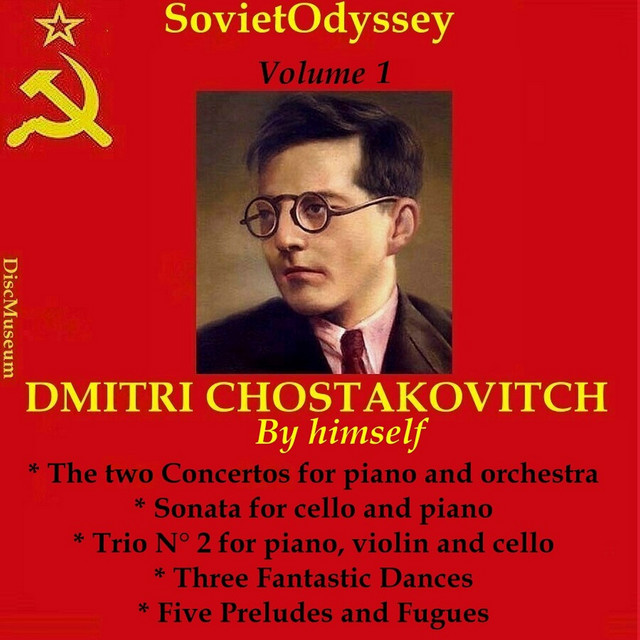 SovietOdyssey

Volume 1

DiscMuseum

DMITRI CHOSTAKOVITCH

By himself

* The two Concertos for piano and orchestra
* Sonata for cello and piano
* Trio N° 2 for piano, violin and cello
* Three Fantastic Dances
* Five Preludes and Fugues